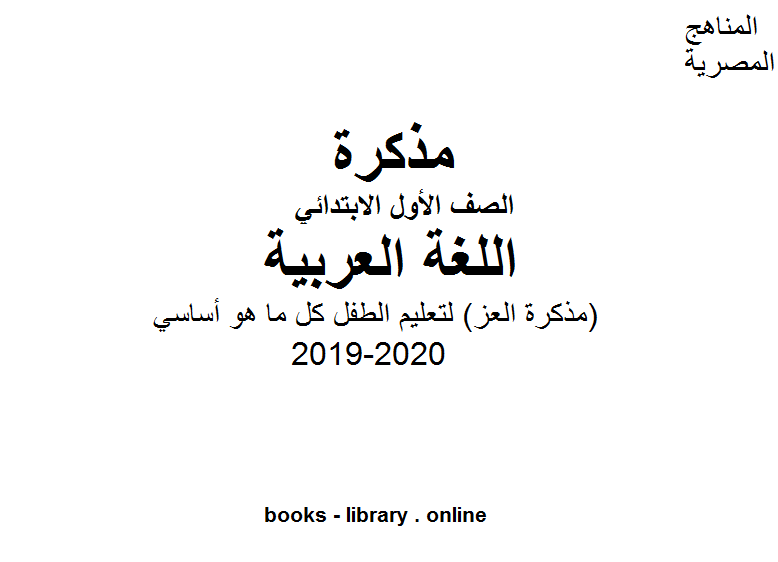 المناهج
المصرية

مذكرة
الصف الأول الابتدائي
اللغة العربية
(مذكرة العز) لتعليم الطفل كل ما هو أساسي
2019-2020

books - library . online